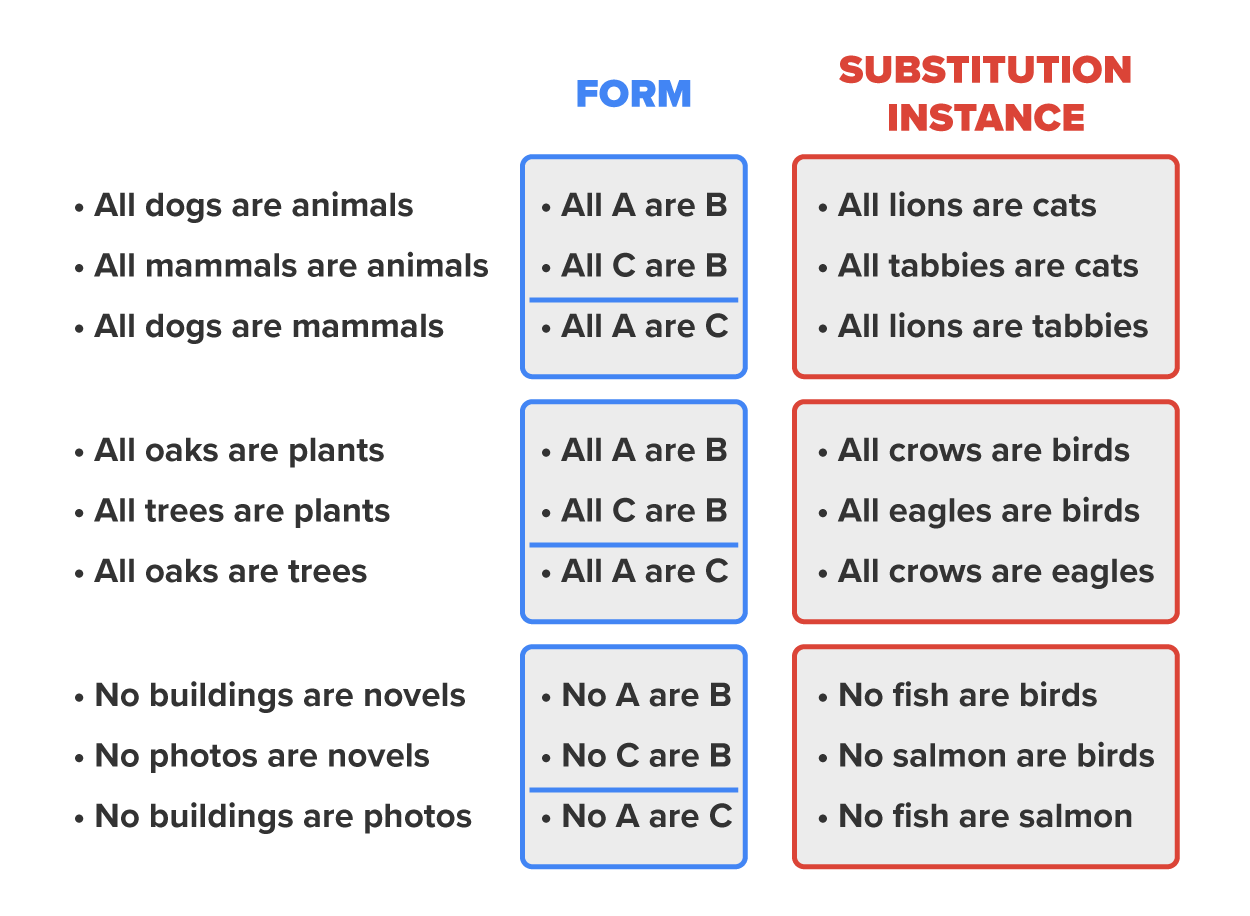 |  | FORM | SUBSTITUTION INSTANCE |
|---|---|---|
| • All dogs are animals | • All A are B | • All lions are cats |
| • All mammals are animals | • All C are B | • All tabbies are cats |
| • All dogs are mammals | • All A are C | • All lions are tabbies |
| • All oaks are plants | • All A are B | • All crows are birds |
| • All trees are plants | • All C are B | • All eagles are birds |
| • All oaks are trees | • All A are C | • All crows are eagles |
| • No buildings are novels | • No A are B | • No fish are birds |
| • No photos are novels | • No C are B | • No salmon are birds |
| • No buildings are photos | • No A are C | • No fish are salmon |